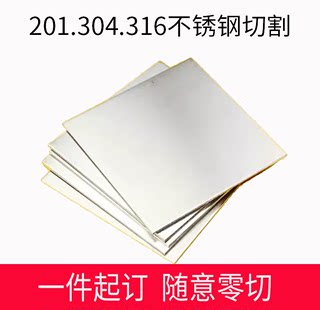 201.304.316不锈钢切割

一件起订 随意零切